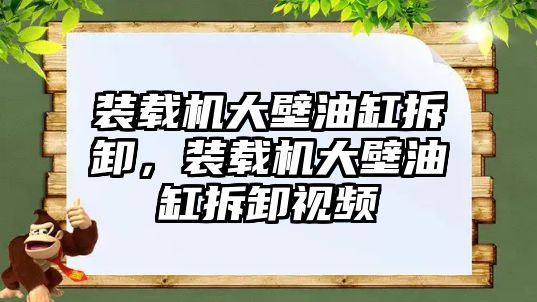 装载机大壁油缸拆卸，装载机大壁油缸拆卸视频